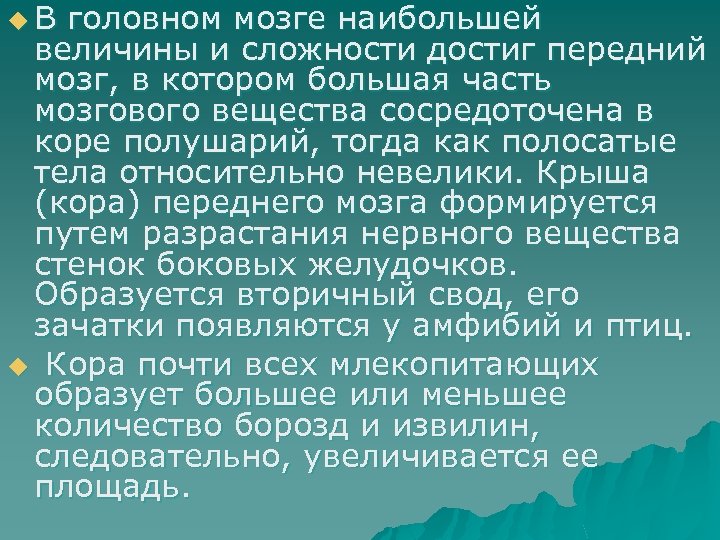 В головном мозге наибольшей величины и сложности достиг передний мозг, в котором большая часть мозгового вещества сосредоточена в коре полушарий, тогда как полосатые тела относительно невелики. Крыша (кора) переднего мозга формируется путем разрастания нервного вещества стенок боковых желудочков. Образуется вторичный свод, его зачатки появляются у амфибий и птиц.

Кора почти всех млекопитающих образует большее или меньшее количество борозд и извилин, следовательно, увеличивается ее площадь.